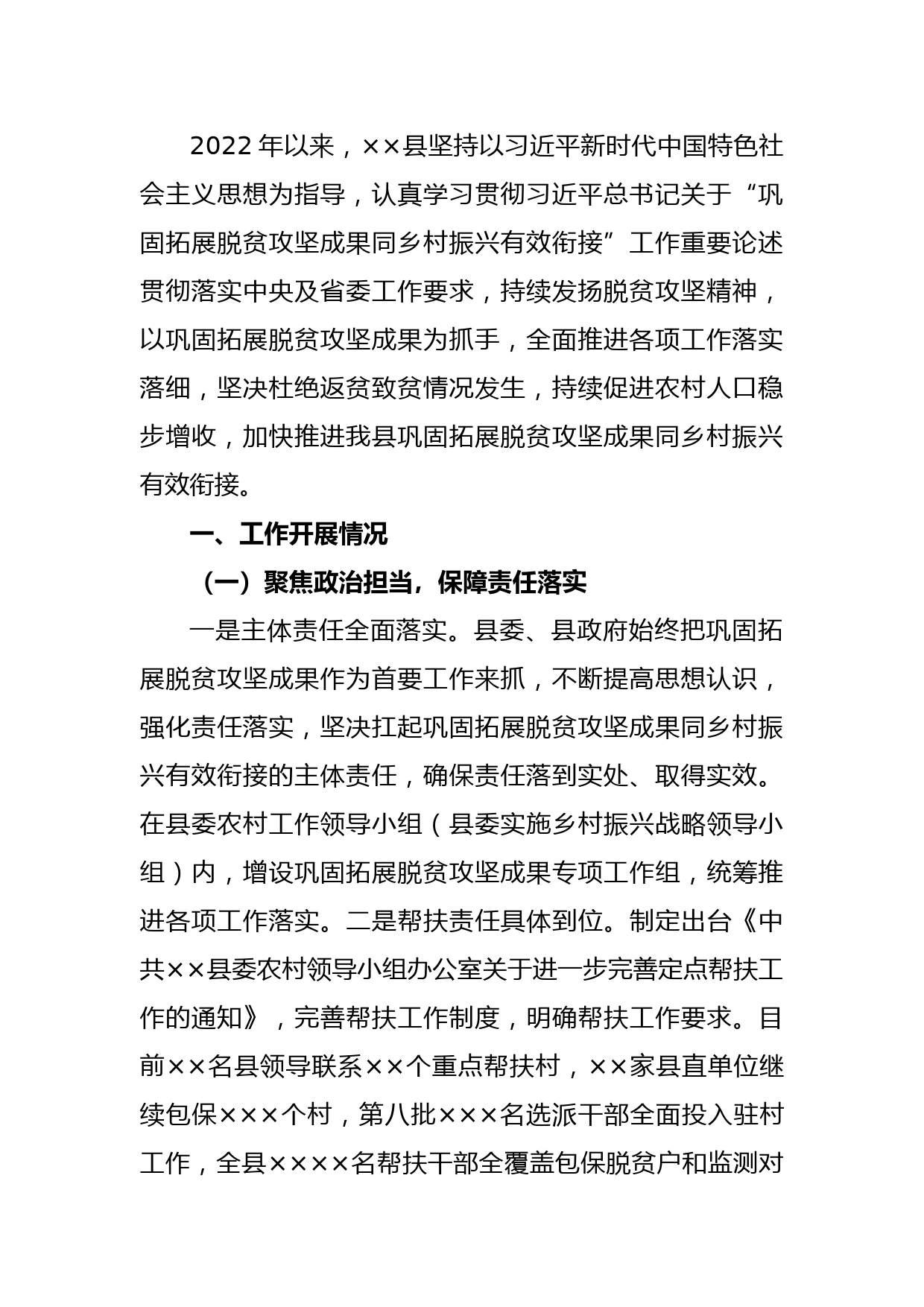 2022 年以来，××县坚持以习近平新时代中国特色社会主义思想为指导，认真学习贯彻习近平总书记关于“巩固拓展脱贫攻坚成果同乡村振兴有效衔接”工作重要论述贯彻落实中央及省委工作要求，持续发扬脱贫攻坚精神，以巩固拓展脱贫攻坚成果为抓手，全面推进各项工作落实落细，坚决杜绝返贫致贫情况发生，持续促进农村人口稳步增收，加快推进我县巩固拓展脱贫攻坚成果同乡村振兴有效衔接。

一、工作开展情况

（一）聚焦政治担当，保障责任落实

一是主体责任全面落实。县委、县政府始终把巩固拓展脱贫攻坚成果作为首要工作来抓，不断提高思想认识，强化责任落实，坚决扛起巩固拓展脱贫攻坚成果同乡村振兴有效衔接的主体责任，确保责任落到实处、取得实效。在县委农村工作领导小组（县委实施乡村振兴战略领导小组）内，增设巩固拓展脱贫攻坚成果专项工作组，统筹推进各项工作落实。二是帮扶责任具体到位。制定出台《中共××县委农村领导小组办公室关于进一步完善定点帮扶工作的通知》，完善帮扶工作制度，明确帮扶工作要求。目前××名县领导联系××个重点帮扶村，××家县直单位继续包保×××个村，第八批×××名选派干部全面投入驻村工作，全县××××名帮扶干部全覆盖包保脱贫户和监测对